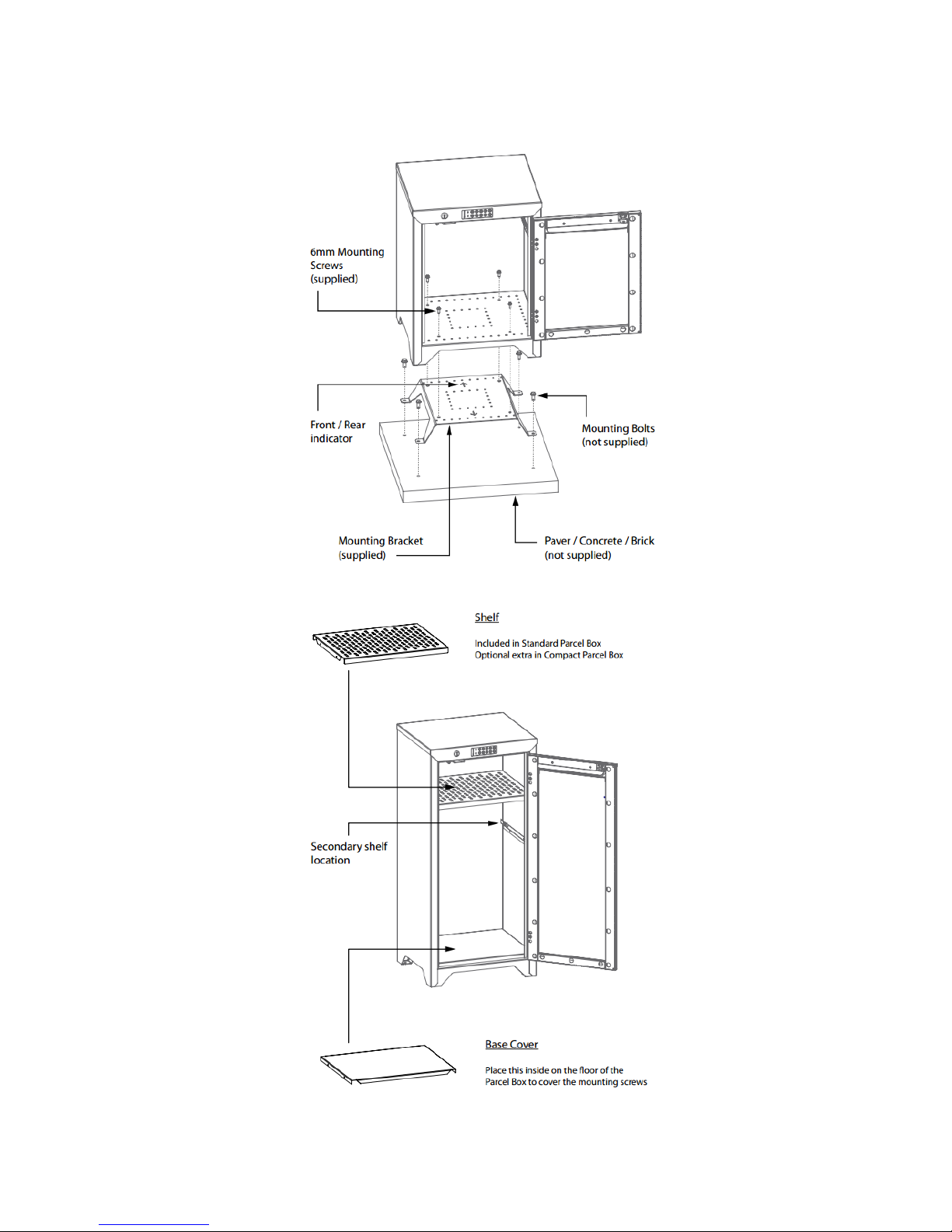 6mm Mounting Screws (supplied)

Front / Rear indicator

Mounting Bolts (not supplied)

Mounting Bracket (supplied)

Paver / Concrete / Brick (not supplied)

Shelf

Included in Standard Parcel Box
Optional extra in Compact Parcel Box

Secondary shelf location

Base Cover

Place this inside on the floor of the Parcel Box to cover the mounting screws